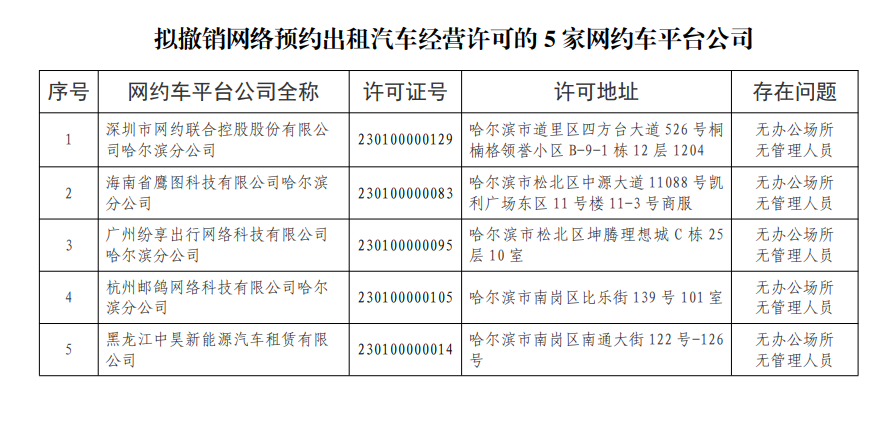 拟撤销网络预约出租汽车经营许可的 5 家网约车平台公司

| 序号 | 网约车平台公司全称 | 许可证号 | 许可地址 | 存在问题 |
|---|---|---|---|---|
| 1 | 深圳市网约联合控股股份有限公司哈尔滨分公司 | 230100000129 | 哈尔滨市道里区四方台大道 526 号桐楠格领誉小区 B-9-1 栋 12 层 1204 | 无办公场所 无管理人员 |
| 2 | 海南省鹰图科技有限公司哈尔滨分公司 | 230100000083 | 哈尔滨市松北区中源大道 11088 号凯利广场东区 11 号楼 11-3 号商服 | 无办公场所 无管理人员 |
| 3 | 广州纷享出行网络科技有限公司哈尔滨分公司 | 230100000095 | 哈尔滨市松北区坤腾理想城 C 栋 25 层 10 室 | 无办公场所 无管理人员 |
| 4 | 杭州邮鸽网络科技有限公司哈尔滨分公司 | 230100000105 | 哈尔滨市南岗区比乐街 139 号 101 室 | 无办公场所 无管理人员 |
| 5 | 黑龙江中昊新能源汽车租赁有限公司 | 230100000014 | 哈尔滨市南岗区南通大街 122 号-126 号 | 无办公场所 无管理人员 |